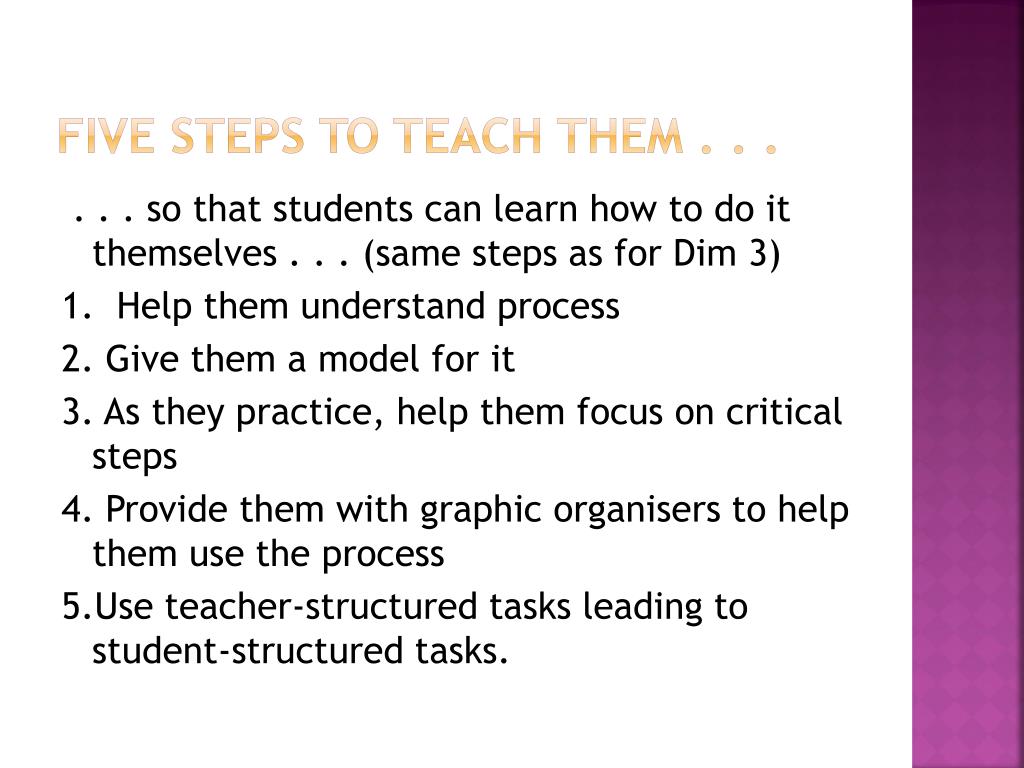 FIVE STEPS TO TEACH THEM . . .

. . . so that students can learn how to do it themselves . . . (same steps as for Dim 3)

1. Help them understand process

2. Give them a model for it

3. As they practice, help them focus on critical steps

4. Provide them with graphic organisers to help them use the process

5.Use teacher-structured tasks leading to student-structured tasks.